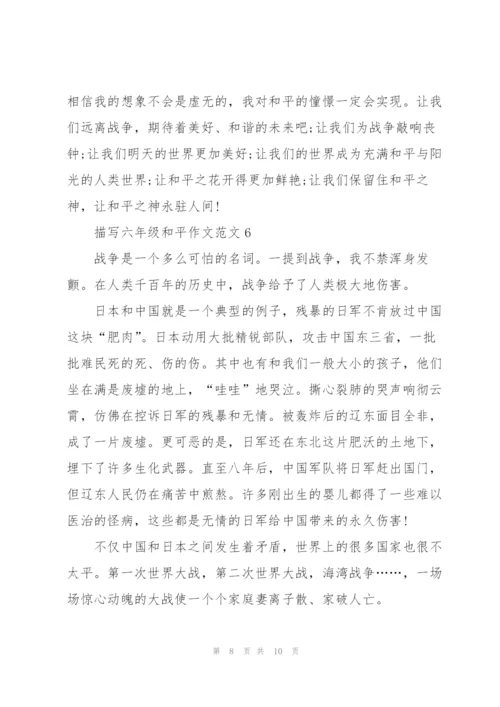 相信我的想象不会是虚无的，我对和平的憧憬一定会实现。让我们远离战争，期待着美好、和谐的未来吧;让我们为战争敲响丧钟;让我们明天的世界更加美好;让我们的世界成为充满和平与阳光的人类世界;让和平之花开得更加鲜艳;让我们保留住和平之神，让和平之神永驻人间！

描写六年级和平作文范文 6

战争是一个多么可怕的名词。一提到战争，我不禁浑身发颤。在人类千百年的历史中，战争给予了人类极大地伤害。

日本和中国就是一个典型的例子，残暴的日军不肯放过中国这块“肥肉”。日本动用大批精锐部队，攻击中国东三省，一批批难民死的死、伤的伤。其中也有和我们一般大小的孩子，他们坐在满是废墟的地上，“哇哇”地哭泣。撕心裂肺的哭声响彻云霄，仿佛在控诉日军的残暴和无情。被轰炸后的辽东面目全非，成了一片废墟。更可恶的是，日军还在东北这片肥沃的土地下，埋下了许多生化武器。直至八年后，中国军队将日军赶出国门，但辽东人民仍在痛苦中煎熬。许多刚出生的婴儿都得了一些难以医治的怪病，这些都是无情的日军给中国带来的永久伤害！

不仅中国和日本之间发生着矛盾，世界上的很多国家也很不太平。第一次世界大战，第二次世界大战，海湾战争……，一场场惊心动魄的大战使一个个家庭妻离子散、家破人亡。

第 8 页 共 10 页